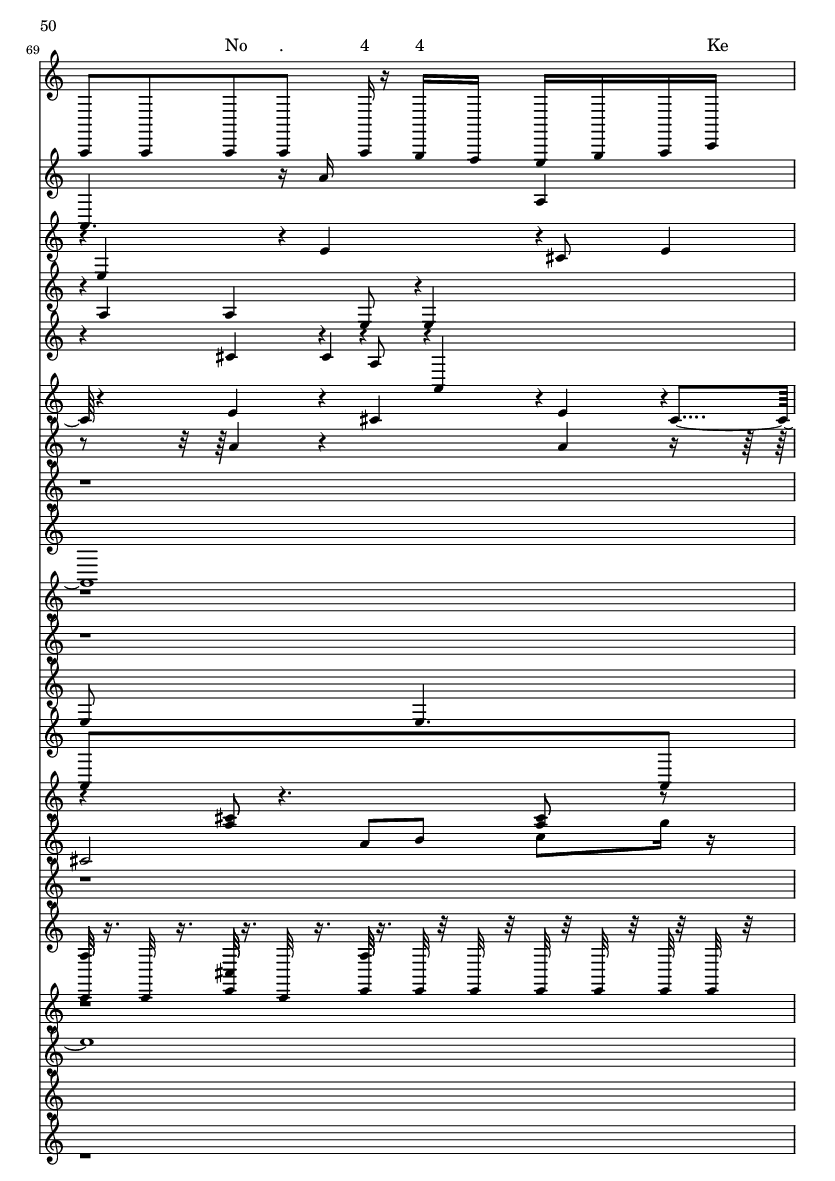 50

69

No . 4 4 Ke